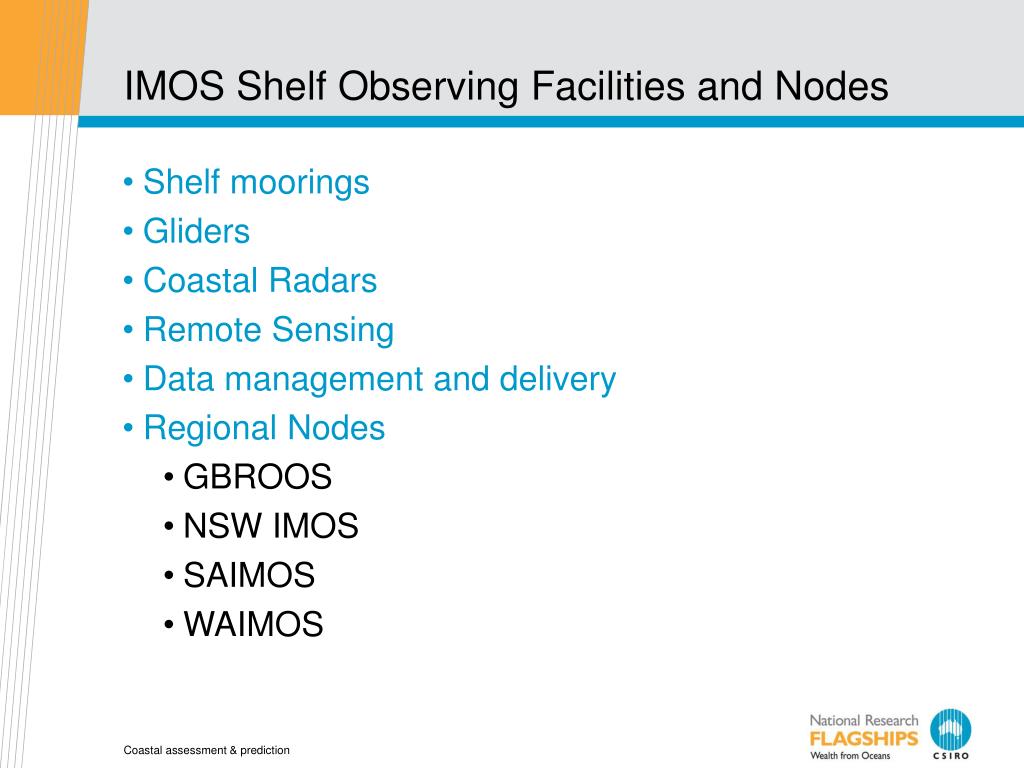 IMOS Shelf Observing Facilities and Nodes

• Shelf moorings
• Gliders
• Coastal Radars
• Remote Sensing
• Data management and delivery
• Regional Nodes
  • GBROOS
  • NSW IMOS
  • SAIMOS
  • WAIMOS

Coastal assessment & prediction

National Research
FLAGSHIPS
Wealth from Oceans

CSIRO